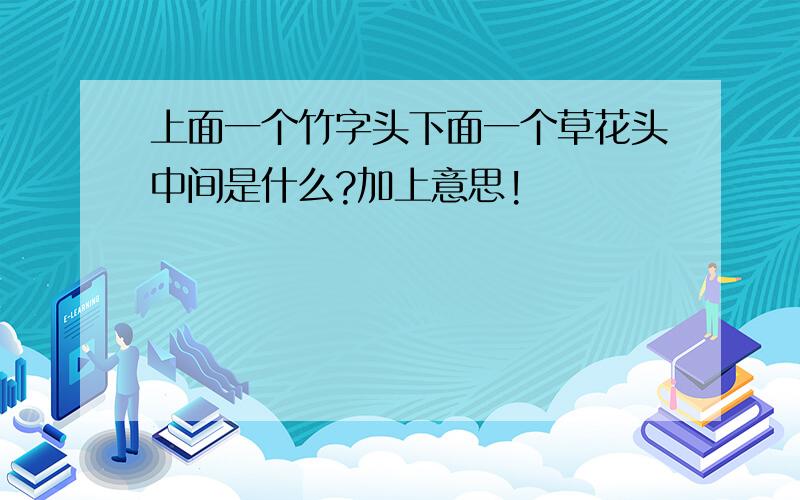 上面一个竹字头下面一个草花头中间是什么?加上意思!

E-LEARNING